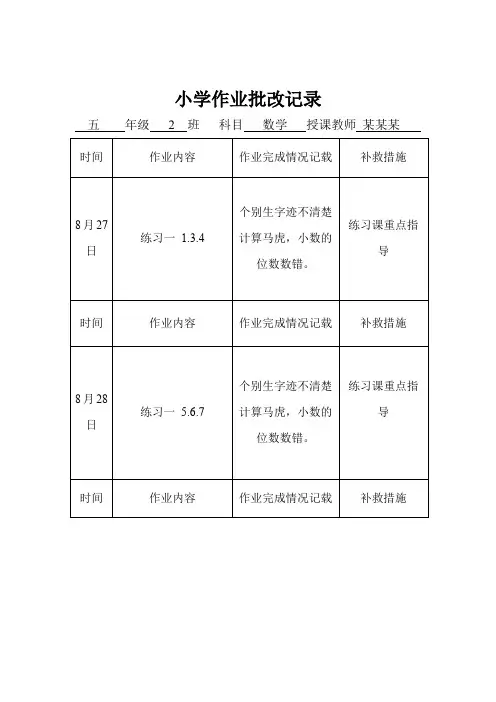 小学作业批改记录

五 年级 2 班 科目 数学 授课教师 某某某

| 时间 | 作业内容 | 作业完成情况记载 | 补救措施 |
|---|---|---|---|
| 8月27日 | 练习一 1.3.4 | 个别生字迹不清楚计算马虎，小数的位数数错。 | 练习课重点指导 |
| 时间 | 作业内容 | 作业完成情况记载 | 补救措施 |
| 8月28日 | 练习一 5.6.7 | 个别生字迹不清楚计算马虎，小数的位数数错。 | 练习课重点指导 |
| 时间 | 作业内容 | 作业完成情况记载 | 补救措施 |